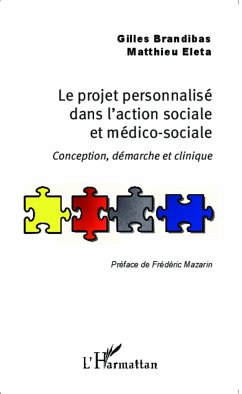 Gilles Brandibas
Matthieu Eleta

Le projet personnalisé dans l'action sociale et médico-sociale

Conception, démarche et clinique

Préface de Frédéric Mazarin

L'Harmattan